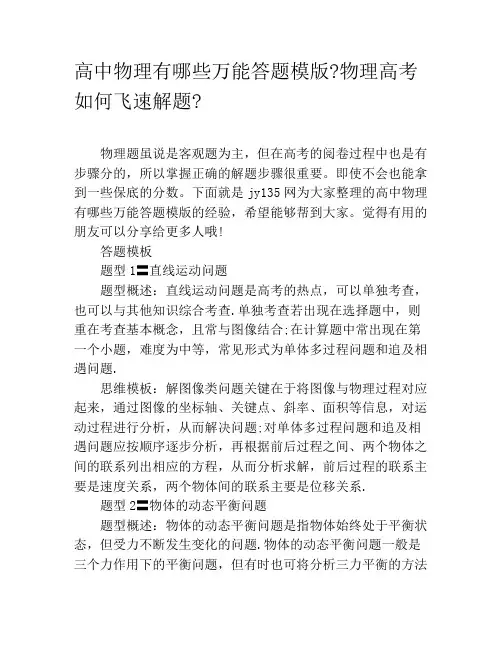 高中物理有哪些万能答题模版?物理高考如何飞速解题?

物理题虽说是客观题为主，但在高考的阅卷过程中也是有步骤分的，所以掌握正确的解题步骤很重要。即使不会也能拿到一些保底的分数。下面就是 jy135 网为大家整理的高中物理有哪些万能答题模版的经验，希望能够帮到大家。觉得有用的朋友可以分享给更多人哦!

答题模板

题型 1〓直线运动问题

题型概述：直线运动问题是高考的热点，可以单独考查，也可以与其他知识综合考查.单独考查若出现在选择题中，则重在考查基本概念，且常与图像结合;在计算题中常出现在第一个小题，难度为中等，常见形式为单体多过程问题和追及相遇问题.

思维模板：解图像类问题关键在于将图像与物理过程对应起来，通过图像的坐标轴、关键点、斜率、面积等信息，对运动过程进行分析，从而解决问题;对单体多过程问题和追及相遇问题应按顺序逐步分析，再根据前后过程之间、两个物体之间的联系列出相应的方程，从而分析求解，前后过程的联系主要是速度关系，两个物体间的联系主要是位移关系.

题型 2〓物体的动态平衡问题

题型概述：物体的动态平衡问题是指物体始终处于平衡状态，但受力不断发生变化的问题.物体的动态平衡问题一般是三个力作用下的平衡问题，但有时也可将分析三力平衡的方法